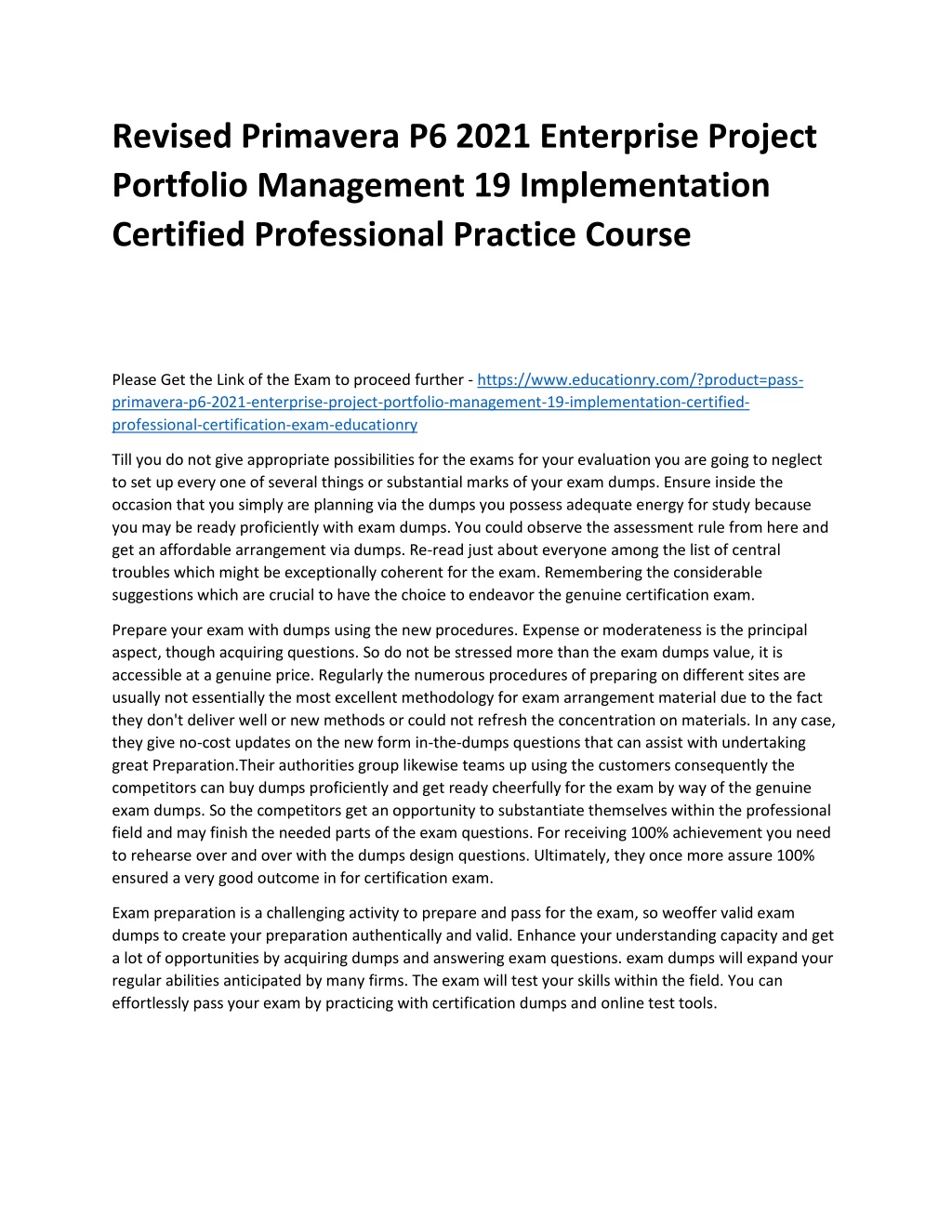 Revised Primavera P6 2021 Enterprise Project Portfolio Management 19 Implementation Certified Professional Practice Course

Please Get the Link of the Exam to proceed further - https://www.educationry.com/?product=pass-primavera-p6-2021-enterprise-project-portfolio-management-19-implementation-certified-professional-certification-exam-educationry

Till you do not give appropriate possibilities for the exams for your evaluation you are going to neglect to set up every one of several things or substantial marks of your exam dumps. Ensure inside the occasion that you simply are planning via the dumps you possess adequate energy for study because you may be ready proficiently with exam dumps. You could observe the assessment rule from here and get an affordable arrangement via dumps. Re-read just about everyone among the list of central troubles which might be exceptionally coherent for the exam. Remembering the considerable suggestions which are crucial to have the choice to endeavor the genuine certification exam.

Prepare your exam with dumps using the new procedures. Expense or moderateness is the principal aspect, though acquiring questions. So do not be stressed more than the exam dumps value, it is accessible at a genuine price. Regularly the numerous procedures of preparing on different sites are usually not essentially the most excellent methodology for exam arrangement material due to the fact they don't deliver well or new methods or could not refresh the concentration on materials. In any case, they give no-cost updates on the new form in-the-dumps questions that can assist with undertaking great Preparation.Their authorities group likewise teams up using the customers consequently the competitors can buy dumps proficiently and get ready cheerfully for the exam by way of the genuine exam dumps. So the competitors get an opportunity to substantiate themselves within the professional field and may finish the needed parts of the exam questions. For receiving 100% achievement you need to rehearse over and over with the dumps design questions. Ultimately, they once more assure 100% ensured a very good outcome in for certification exam.

Exam preparation is a challenging activity to prepare and pass for the exam, so weoffer valid exam dumps to create your preparation authentically and valid. Enhance your understanding capacity and get a lot of opportunities by acquiring dumps and answering exam questions. exam dumps will expand your regular abilities anticipated by many firms. The exam will test your skills within the field. You can effortlessly pass your exam by practicing with certification dumps and online test tools.